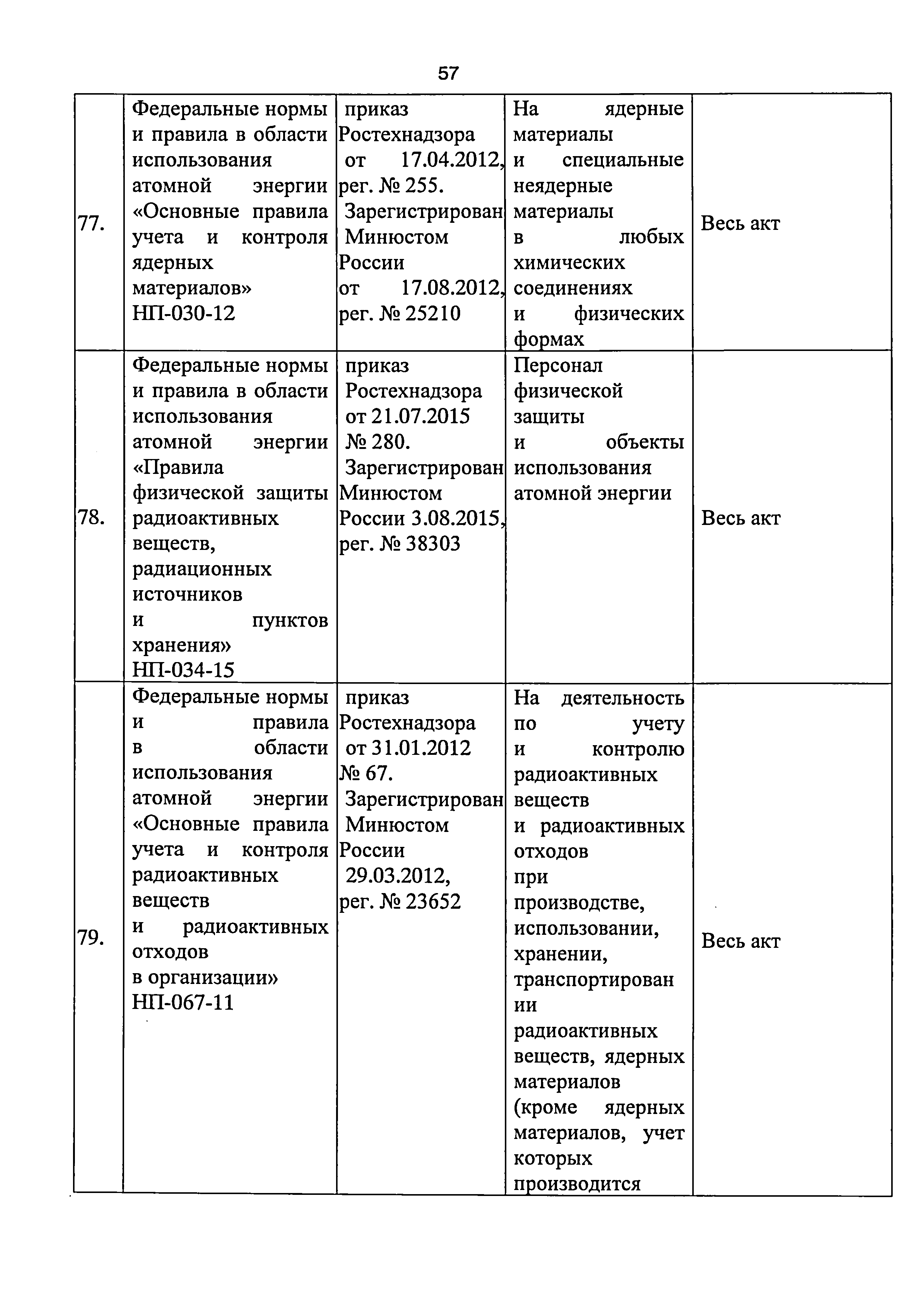 57

| | | | | |
|---|---|---|---|---|
| 77. | Федеральные нормы и правила в области использования атомной энергии «Основные правила учета и контроля ядерных материалов» НП-030-12 | приказ Ростехнадзора от 17.04.2012, рег. № 255. Зарегистрирован Минюстом России от 17.08.2012, рег. № 25210 | На ядерные материалы и специальные неядерные материалы в любых химических соединениях и физических формах | Весь акт |
| 78. | Федеральные нормы и правила в области использования атомной энергии «Правила физической защиты радиоактивных веществ, радиационных источников и пунктов хранения» НП-034-15 | приказ Ростехнадзора от 21.07.2015 № 280. Зарегистрирован Минюстом России 3.08.2015, рег. № 38303 | Персонал физической защиты и объекты использования атомной энергии | Весь акт |
| 79. | Федеральные нормы и правила в области использования атомной энергии «Основные правила учета и контроля радиоактивных веществ и радиоактивных отходов в организации» НП-067-11 | приказ Ростехнадзора от 31.01.2012 № 67. Зарегистрирован Минюстом России 29.03.2012, рег. № 23652 | На деятельность по учету и контролю радиоактивных веществ и радиоактивных отходов при производстве, использовании, хранении, транспортировании радиоактивных веществ, ядерных материалов (кроме ядерных материалов, учет которых производится | Весь акт |